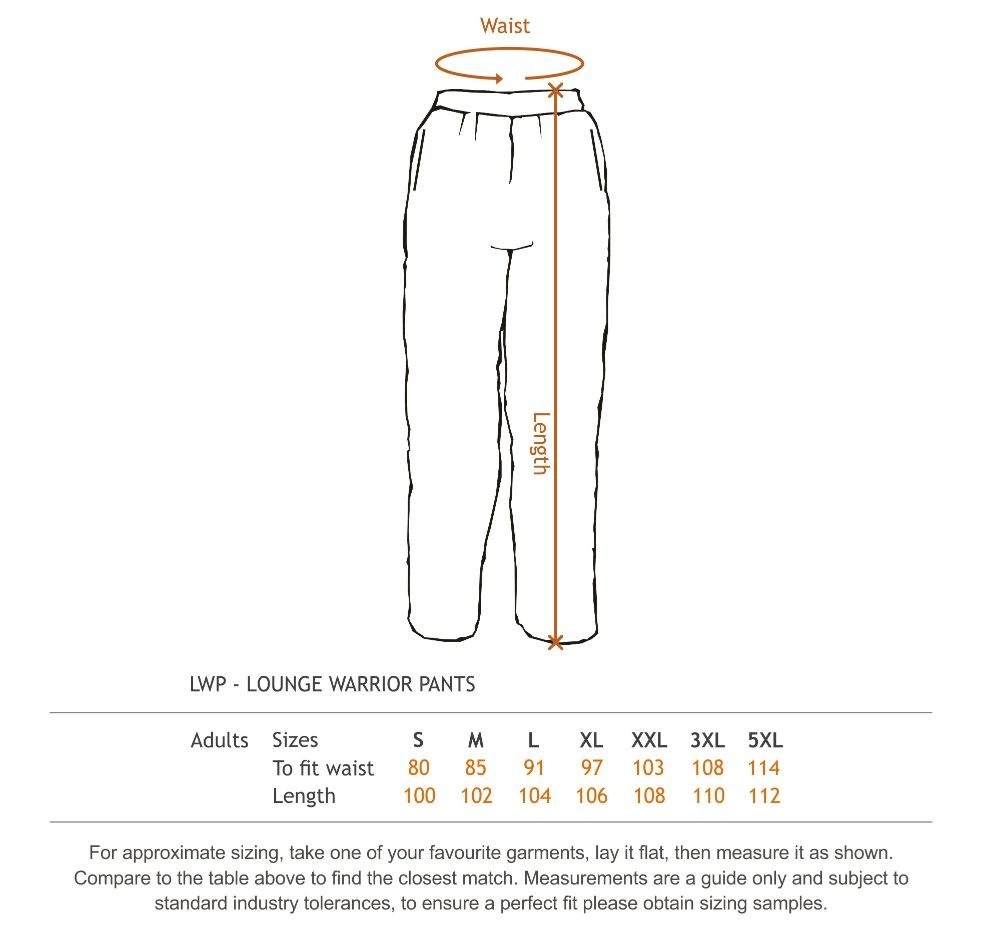 Waist

Length

LWP - LOUNGE WARRIOR PANTS

| Adults | Sizes | S | M | L | XL | XXL | 3XL | 5XL |
|---|---|---|---|---|---|---|---|---|
| | To fit waist | 80 | 85 | 91 | 97 | 103 | 108 | 114 |
| | Length | 100 | 102 | 104 | 106 | 108 | 110 | 112 |

For approximate sizing, take one of your favourite garments, lay it flat, then measure it as shown. Compare to the table above to find the closest match. Measurements are a guide only and subject to standard industry tolerances, to ensure a perfect fit please obtain sizing samples.